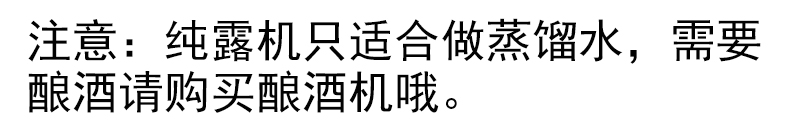 注意：纯露机只适合做蒸馏水，需要酿酒请购买酿酒机哦。